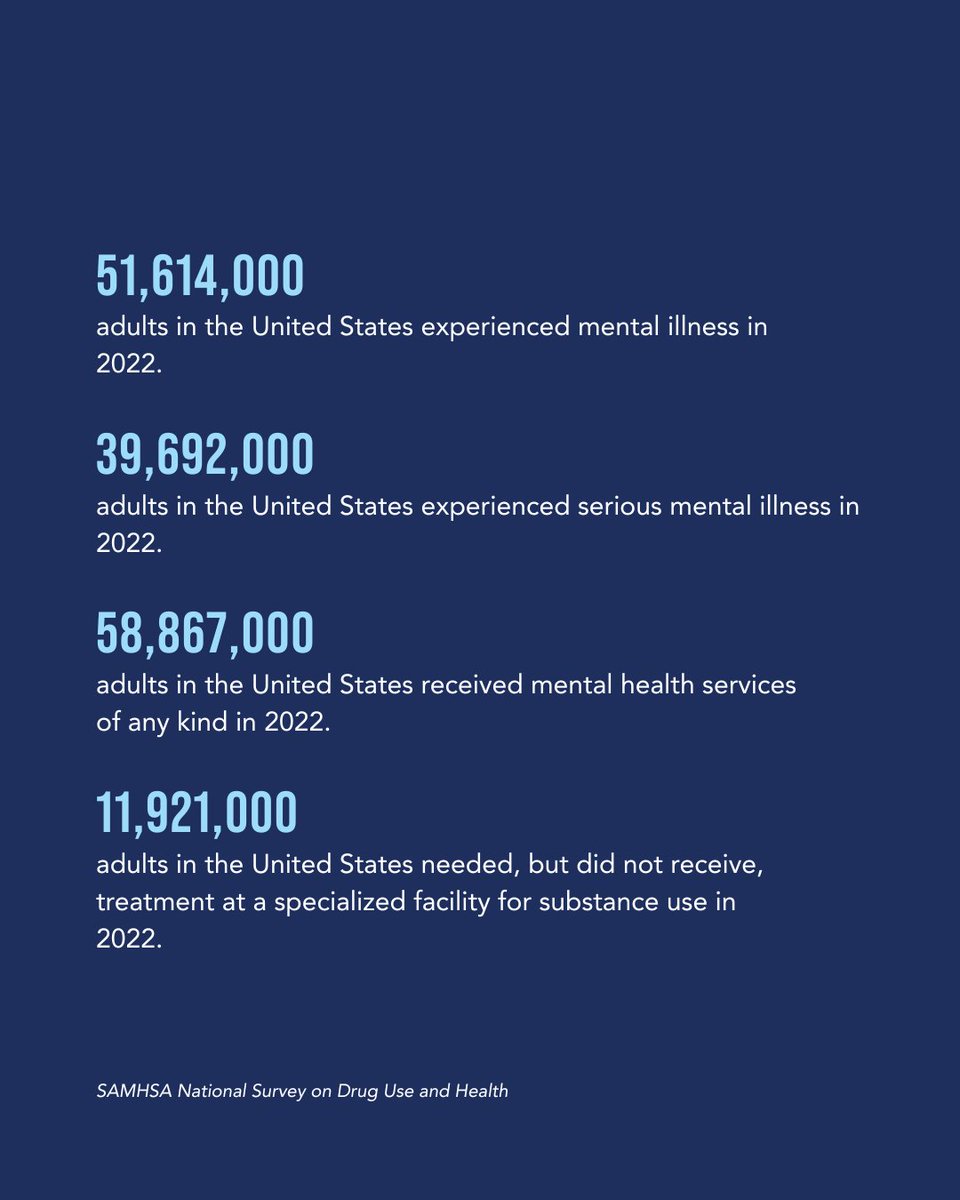 51,614,000
adults in the United States experienced mental illness in 2022.

39,692,000
adults in the United States experienced serious mental illness in 2022.

58,867,000
adults in the United States received mental health services of any kind in 2022.

11,921,000
adults in the United States needed, but did not receive, treatment at a specialized facility for substance use in 2022.

SAMHSA National Survey on Drug Use and Health